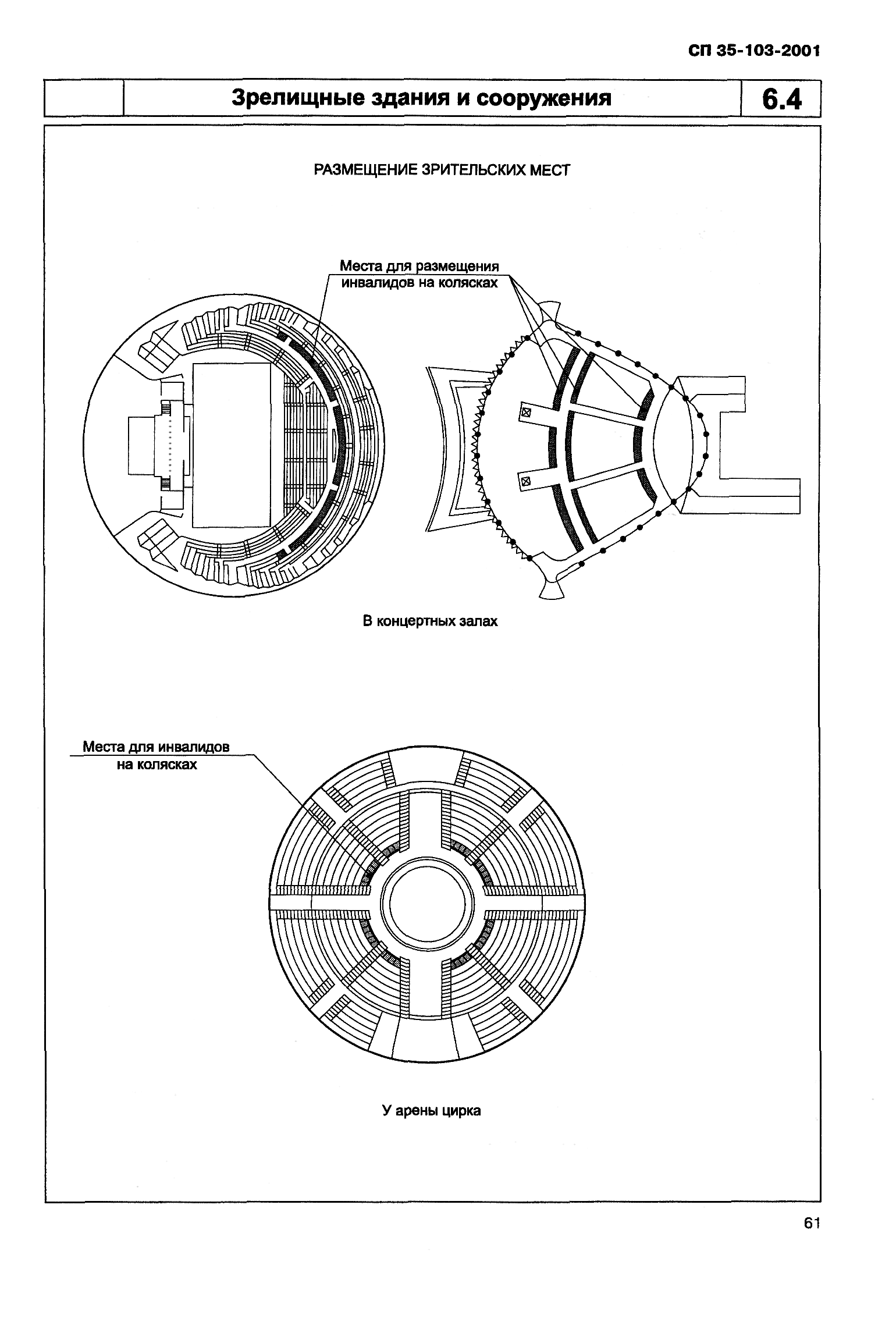 СП 35-103-2001

Зрелищные здания и сооружения

6.4

РАЗМЕЩЕНИЕ ЗРИТЕЛЬСКИХ МЕСТ

Места для размещения инвалидов на колясках

В концертных залах

Места для инвалидов на колясках

У арены цирка

61